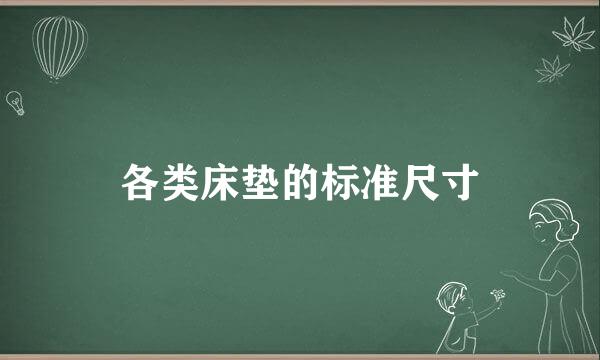 各类床垫的标准尺寸